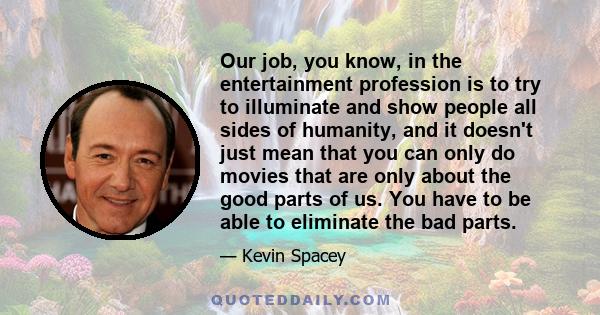 Our job, you know, in the entertainment profession is to try to illuminate and show people all sides of humanity, and it doesn't just mean that you can only do movies that are only about the good parts of us. You have to be able to eliminate the bad parts.

— Kevin Spacey

QUOTEDDAILY.COM